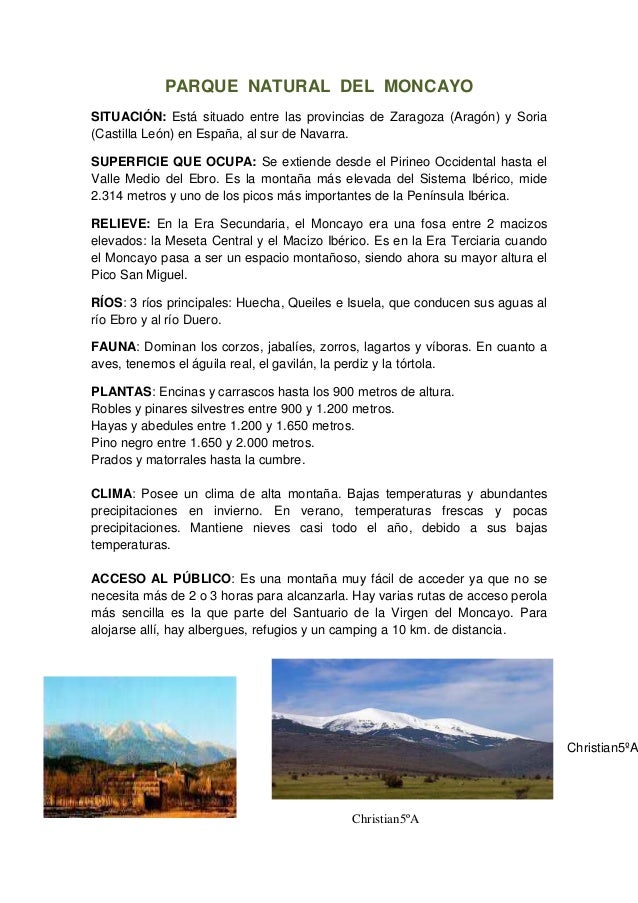 PARQUE NATURAL DEL MONCAYO

SITUACIÓN: Está situado entre las provincias de Zaragoza (Aragón) y Soria (Castilla León) en España, al sur de Navarra.

SUPERFICIE QUE OCUPA: Se extiende desde el Pirineo Occidental hasta el Valle Medio del Ebro. Es la montaña más elevada del Sistema Ibérico, mide 2.314 metros y uno de los picos más importantes de la Península Ibérica.

RELIEVE: En la Era Secundaria, el Moncayo era una fosa entre 2 macizos elevados: la Meseta Central y el Macizo Ibérico. Es en la Era Terciaria cuando el Moncayo pasa a ser un espacio montañoso, siendo ahora su mayor altura el Pico San Miguel.

RÍOS: 3 ríos principales: Huecha, Queiles e Isuela, que conducen sus aguas al río Ebro y al río Duero.

FAUNA: Dominan los corzos, jabalíes, zorros, lagartos y víboras. En cuanto a aves, tenemos el águila real, el gavilán, la perdiz y la tórtola.

PLANTAS: Encinas y carrascos hasta los 900 metros de altura.
Robles y pinares silvestres entre 900 y 1.200 metros.
Hayas y abedules entre 1.200 y 1.650 metros.
Pino negro entre 1.650 y 2.000 metros.
Prados y matorrales hasta la cumbre.

CLIMA: Posee un clima de alta montaña. Bajas temperaturas y abundantes precipitaciones en invierno. En verano, temperaturas frescas y pocas precipitaciones. Mantiene nieves casi todo el año, debido a sus bajas temperaturas.

ACCESO AL PÚBLICO: Es una montaña muy fácil de acceder ya que no se necesita más de 2 o 3 horas para alcanzarla. Hay varias rutas de acceso perola más sencilla es la que parte del Santuario de la Virgen del Moncayo. Para alojarse allí, hay albergues, refugios y un camping a 10 km. de distancia.

Christian5ºA

Christian5ºA